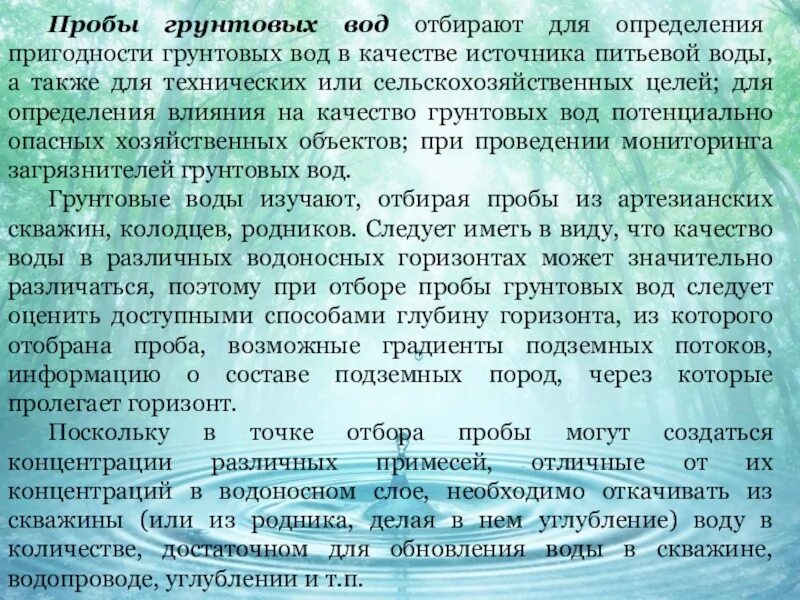 Пробы грунтовых вод отбирают для определения пригодности грунтовых вод в качестве источника питьевой воды, а также для технических или сельскохозяйственных целей; для определения влияния на качество грунтовых вод потенциально опасных хозяйственных объектов; при проведении мониторинга загрязнителей грунтовых вод.

Грунтовые воды изучают, отбирая пробы из артезианских скважин, колодцев, родников. Следует иметь в виду, что качество воды в различных водоносных горизонтах может значительно различаться, поэтому при отборе пробы грунтовых вод следует оценить доступными способами глубину горизонта, из которого отобрана проба, возможные градиенты подземных потоков, информацию о составе подземных пород, через которые пролегает горизонт.

Поскольку в точке отбора пробы могут создаться концентрации различных примесей, отличные от их концентраций в водоносном слое, необходимо откачивать из скважины (или из родника, делая в нем углубление) воду в количестве, достаточном для обновления воды в скважине, водопроводе, углублении и т.п.